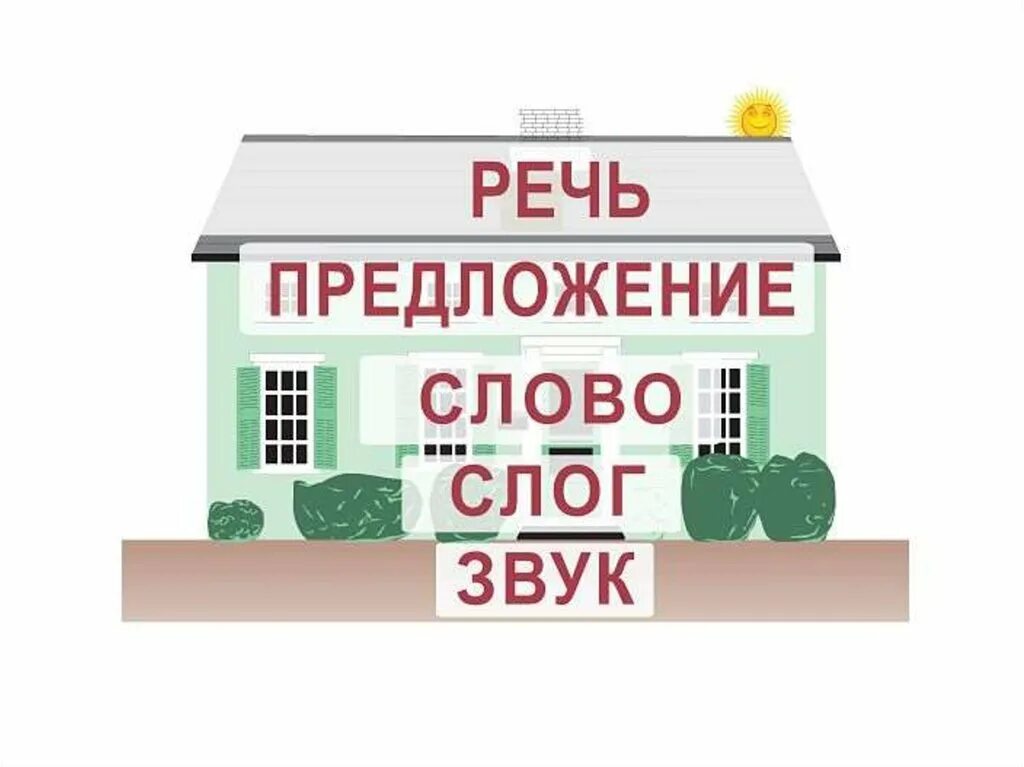 РЕЧЬ
ПРЕДЛОЖЕНИЕ
СЛОВО
СЛОГ
ЗВУК